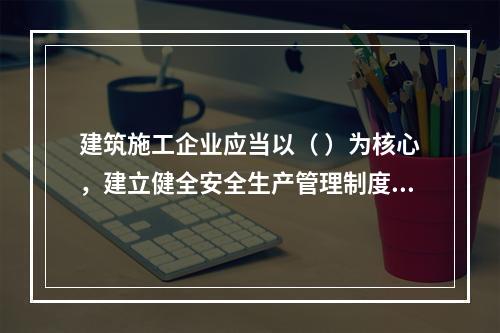 建筑施工企业应当以（）为核心，建立健全安全生产管理制度...